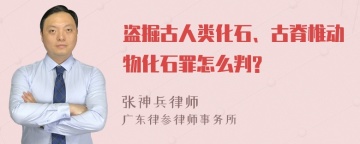 盗掘古人类化石、古脊椎动物化石罪怎么判?

张神兵律师
广东律参律师事务所